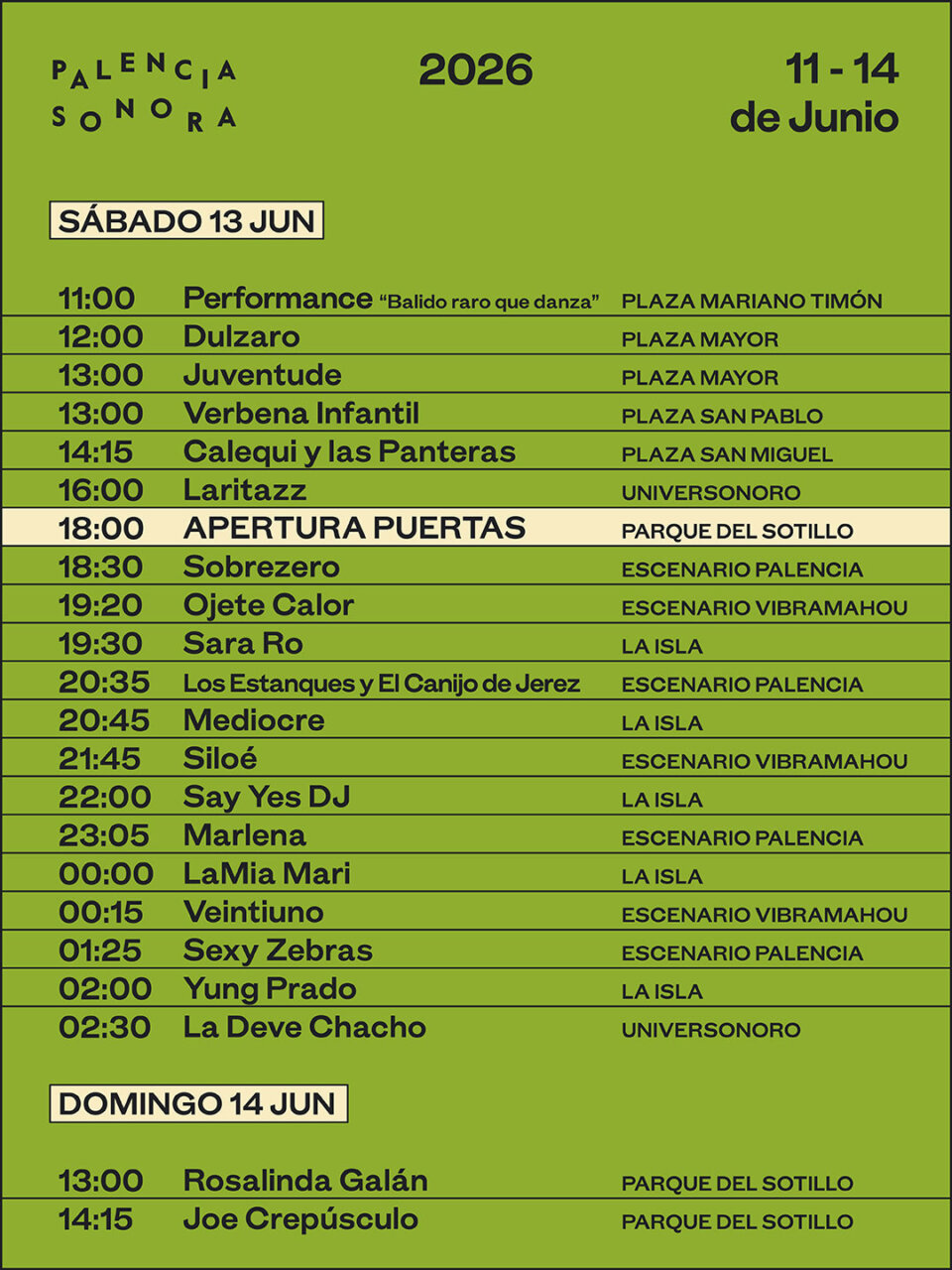 PALENCIA SONORA

2026

11 - 14 de Junio

SÁBADO 13 JUN

| | | |
|---|---|---|
| 11:00 | Performance "Balido raro que danza" | PLAZA MARIANO TIMÓN |
| 12:00 | Dulzaro | PLAZA MAYOR |
| 13:00 | Juventude | PLAZA MAYOR |
| 13:00 | Verbena Infantil | PLAZA SAN PABLO |
| 14:15 | Calequi y las Panteras | PLAZA SAN MIGUEL |
| 16:00 | Laritazz | UNIVERSONORO |
| 18:00 | APERTURA PUERTAS | PARQUE DEL SOTILLO |
| 18:30 | Sobrezero | ESCENARIO PALENCIA |
| 19:20 | Ojete Calor | ESCENARIO VIBRAMAHOU |
| 19:30 | Sara Ro | LA ISLA |
| 20:35 | Los Estanques y El Canijo de Jerez | ESCENARIO PALENCIA |
| 20:45 | Mediocre | LA ISLA |
| 21:45 | Siloé | ESCENARIO VIBRAMAHOU |
| 22:00 | Say Yes DJ | LA ISLA |
| 23:05 | Marlena | ESCENARIO PALENCIA |
| 00:00 | LaMia Mari | LA ISLA |
| 00:15 | Veintiuno | ESCENARIO VIBRAMAHOU |
| 01:25 | Sexy Zebras | ESCENARIO PALENCIA |
| 02:00 | Yung Prado | LA ISLA |
| 02:30 | La Deve Chacho | UNIVERSONORO |

DOMINGO 14 JUN

| | | |
|---|---|---|
| 13:00 | Rosalinda Galán | PARQUE DEL SOTILLO |
| 14:15 | Joe Crepúsculo | PARQUE DEL SOTILLO |